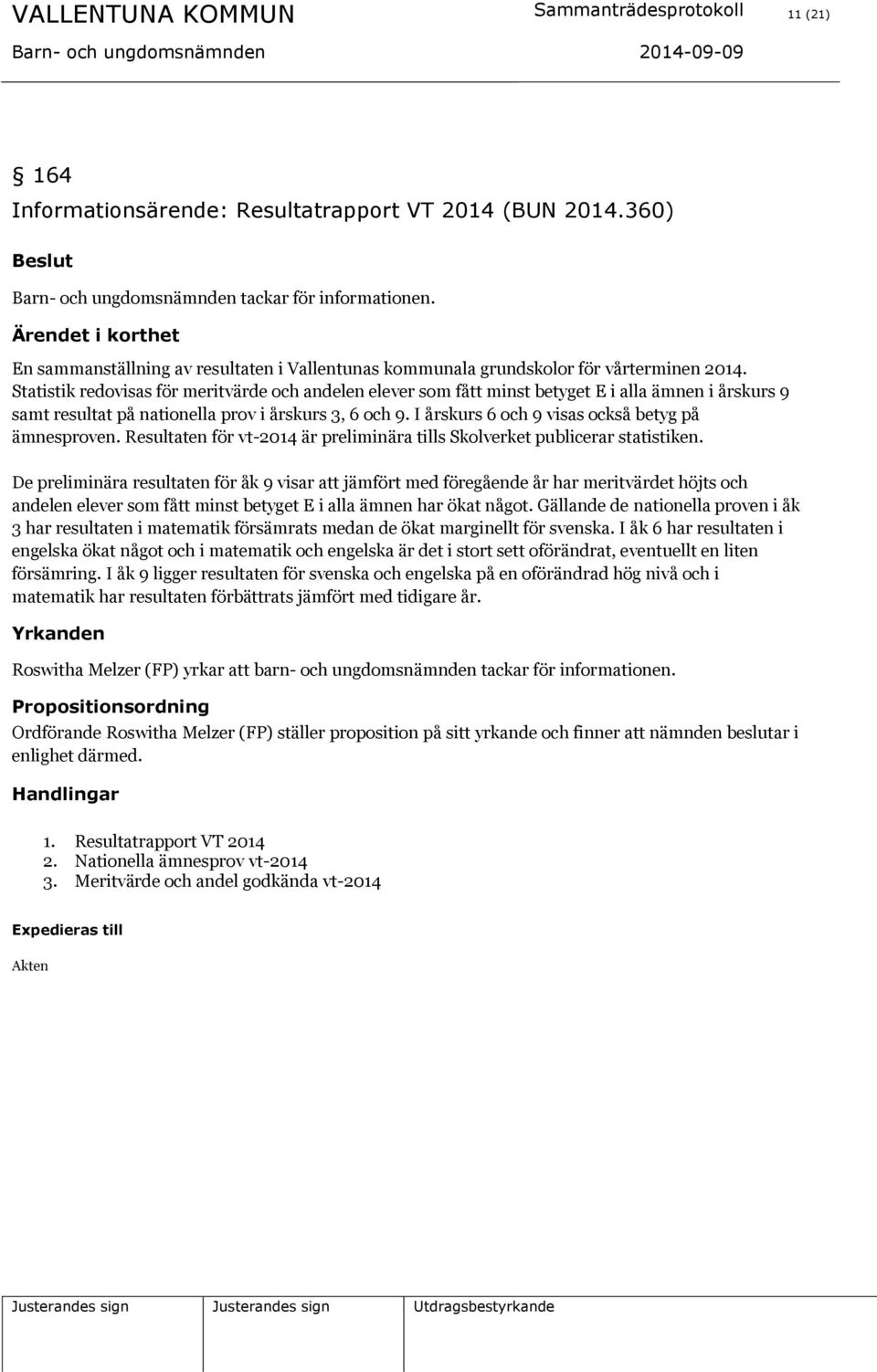 VALLENTUNA KOMMUN Sammanträdesprotokoll 11 (21)
Barn- och ungdomsnämnden 2014-09-09

§ 164
Informationsärende: Resultatrapport VT 2014 (BUN 2014.360)

Beslut

Barn- och ungdomsnämnden tackar för informationen.

Ärendet i korthet

En sammanställning av resultaten i Vallentunas kommunala grundskolor för vårterminen 2014. Statistik redovisas för meritvärde och andelen elever som fått minst betyget E i alla ämnen i årskurs 9 samt resultat på nationella prov i årskurs 3, 6 och 9. I årskurs 6 och 9 visas också betyg på ämnesproven. Resultaten för vt-2014 är preliminära tills Skolverket publicerar statistiken.

De preliminära resultaten för åk 9 visar att jämfört med föregående år har meritvärdet höjts och andelen elever som fått minst betyget E i alla ämnen har ökat något. Gällande de nationella proven i åk 3 har resultaten i matematik försämrats medan de ökat marginellt för svenska. I åk 6 har resultaten i engelska ökat något och i matematik och engelska är det i stort sett oförändrat, eventuellt en liten försämring. I åk 9 ligger resultaten för svenska och engelska på en oförändrad hög nivå och i matematik har resultaten förbättrats jämfört med tidigare år.

Yrkanden

Roswitha Melzer (FP) yrkar att barn- och ungdomsnämnden tackar för informationen.

Propositionsordning

Ordförande Roswitha Melzer (FP) ställer proposition på sitt yrkande och finner att nämnden beslutar i enlighet därmed.

Handlingar

1. Resultatrapport VT 2014
2. Nationella ämnesprov vt-2014
3. Meritvärde och andel godkända vt-2014

Expedieras till

Akten

Justerandes sign Justerandes sign Utdragsbestyrkande